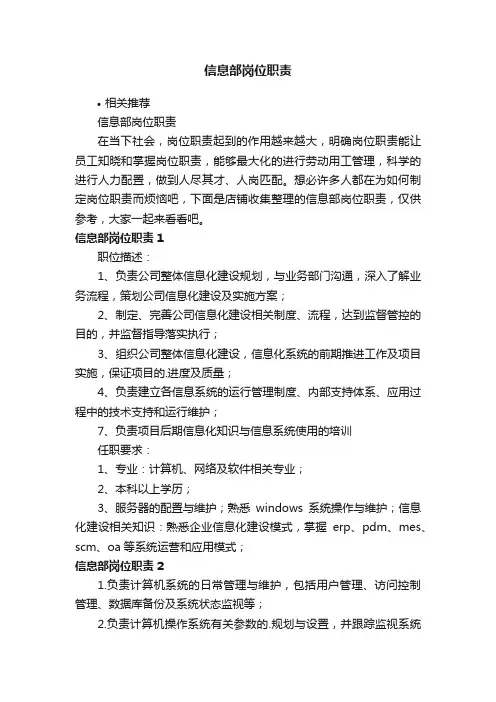 信息部岗位职责

• 相关推荐

信息部岗位职责

在当下社会，岗位职责起到的作用越来越大，明确岗位职责能让员工知晓和掌握岗位职责，能够最大化的进行劳动用工管理，科学的进行人力配置，做到人尽其才、人岗匹配。想必许多人都在为如何制定岗位职责而烦恼吧，下面是店铺收集整理的信息部岗位职责，仅供参考，大家一起来看看吧。

信息部岗位职责 1

职位描述：

1、负责公司整体信息化建设规划，与业务部门沟通，深入了解业务流程，策划公司信息化建设及实施方案；

2、制定、完善公司信息化建设相关制度、流程，达到监督管控的目的，并监督指导落实执行；

3、组织公司整体信息化建设，信息化系统的前期推进工作及项目实施，保证项目的.进度及质量；

4、负责建立各信息系统的运行管理制度、内部支持体系、应用过程中的技术支持和运行维护；

7、负责项目后期信息化知识与信息系统使用的培训

任职要求：

1、专业：计算机、网络及软件相关专业；

2、本科以上学历；

3、服务器的配置与维护；熟悉 windows 系统操作与维护；信息化建设相关知识：熟悉企业信息化建设模式，掌握 erp、pdm、mes、scm、oa 等系统运营和应用模式；

信息部岗位职责 2

1.负责计算机系统的日常管理与维护，包括用户管理、访问控制管理、数据库备份及系统状态监视等；

2.负责计算机操作系统有关参数的.规划与设置，并跟踪监视系统